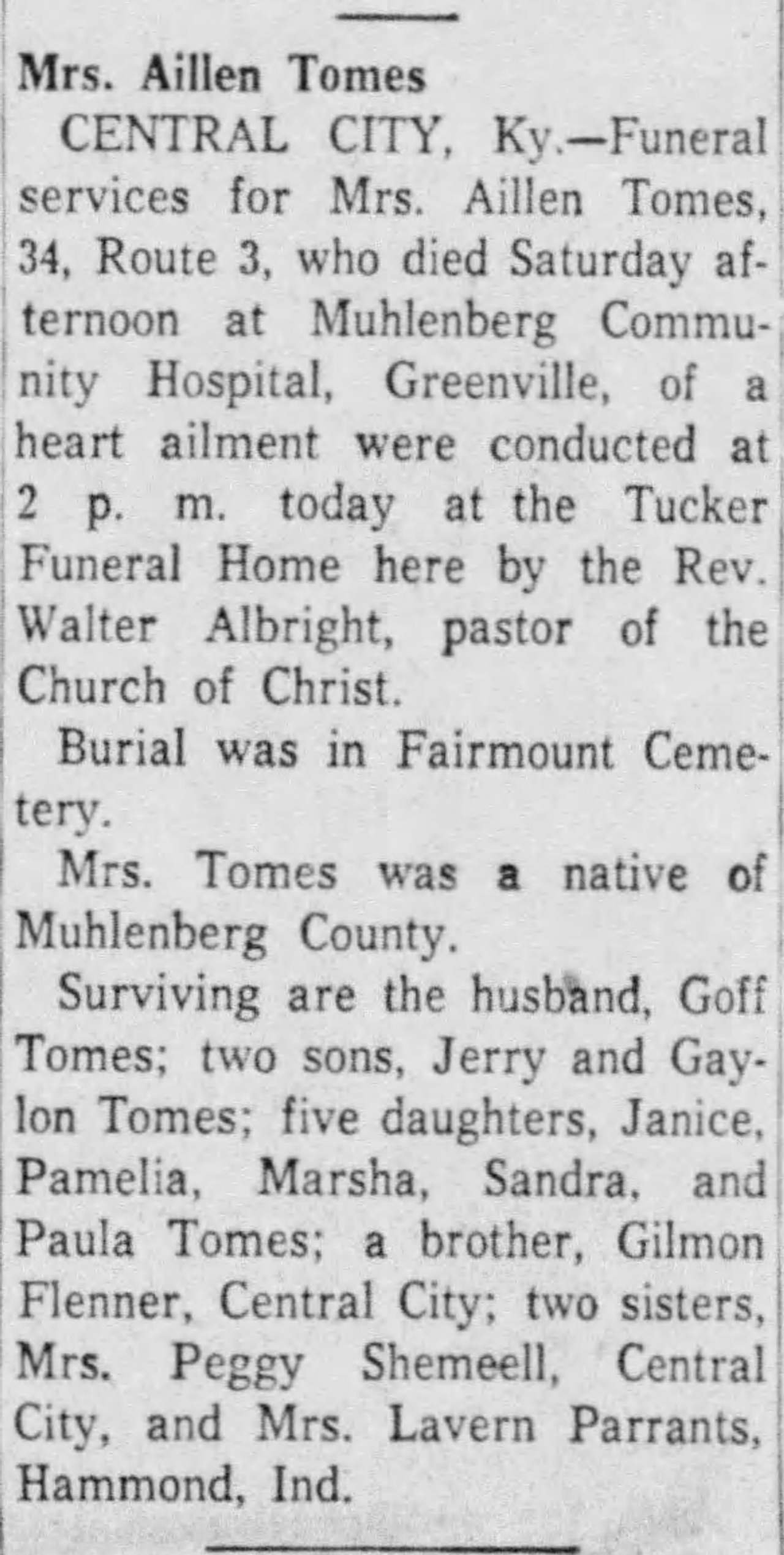 Mrs. Aillen Tomes

CENTRAL CITY, Ky.—Funeral services for Mrs. Aillen Tomes, 34, Route 3, who died Saturday afternoon at Muhlenberg Community Hospital, Greenville, of a heart ailment were conducted at 2 p. m. today at the Tucker Funeral Home here by the Rev. Walter Albright, pastor of the Church of Christ.

Burial was in Fairmount Cemetery.

Mrs. Tomes was a native of Muhlenberg County.

Surviving are the husband, Goff Tomes; two sons, Jerry and Gaylon Tomes; five daughters, Janice, Pamelia, Marsha, Sandra, and Paula Tomes; a brother, Gilmon Flenner, Central City; two sisters, Mrs. Peggy Shemeell, Central City, and Mrs. Lavern Parrants, Hammond, Ind.